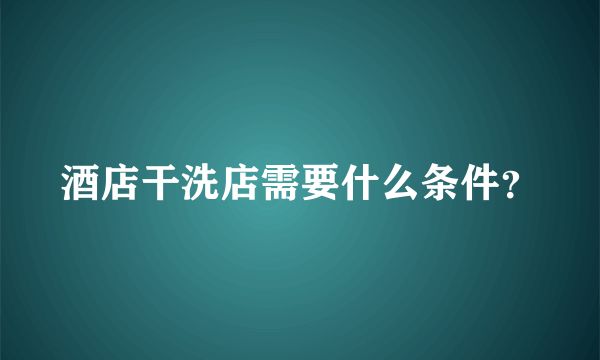 酒店干洗店需要什么条件?